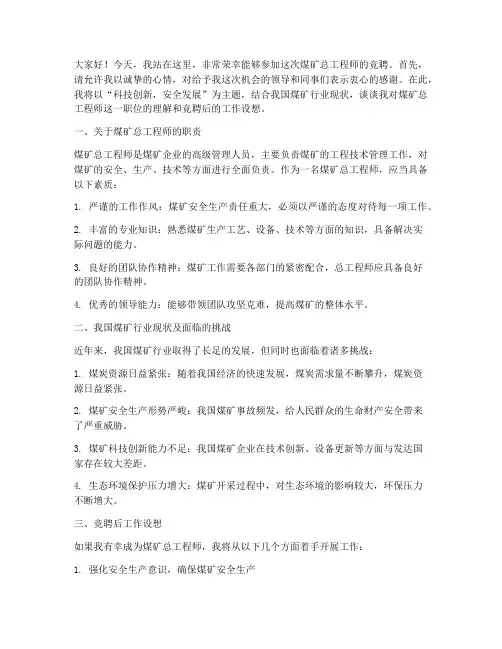 大家好！今天，我站在这里，非常荣幸能够参加这次煤矿总工程师的竞聘。首先，请允许我以诚挚的心情，对给予我这次机会的领导和同事们表示衷心的感谢。在此，我将以“科技创新，安全发展”为主题，结合我国煤矿行业现状，谈谈我对煤矿总工程师这一职位的理解和竞聘后的工作设想。

一、关于煤矿总工程师的职责

煤矿总工程师是煤矿企业的高级管理人员，主要负责煤矿的工程技术管理工作，对煤矿的安全、生产、技术等方面进行全面负责。作为一名煤矿总工程师，应当具备以下素质：

1. 严谨的工作作风：煤矿安全生产责任重大，必须以严谨的态度对待每一项工作。

2. 丰富的专业知识：熟悉煤矿生产工艺、设备、技术等方面的知识，具备解决实际问题的能力。

3. 良好的团队协作精神：煤矿工作需要各部门的紧密配合，总工程师应具备良好的团队协作精神。

4. 优秀的领导能力：能够带领团队攻坚克难，提高煤矿的整体水平。

二、我国煤矿行业现状及面临的挑战

近年来，我国煤矿行业取得了长足的发展，但同时也面临着诸多挑战：

1. 煤炭资源日益紧张：随着我国经济的快速发展，煤炭需求量不断攀升，煤炭资源日益紧张。

2. 煤矿安全生产形势严峻：我国煤矿事故频发，给人民群众的生命财产安全带来了严重威胁。

3. 煤矿科技创新能力不足：我国煤矿企业在技术创新、设备更新等方面与发达国家存在较大差距。

4. 生态环境保护压力增大：煤矿开采过程中，对生态环境的影响较大，环保压力不断增大。

三、竞聘后工作设想

如果我有幸成为煤矿总工程师，我将从以下几个方面着手开展工作：

1. 强化安全生产意识，确保煤矿安全生产